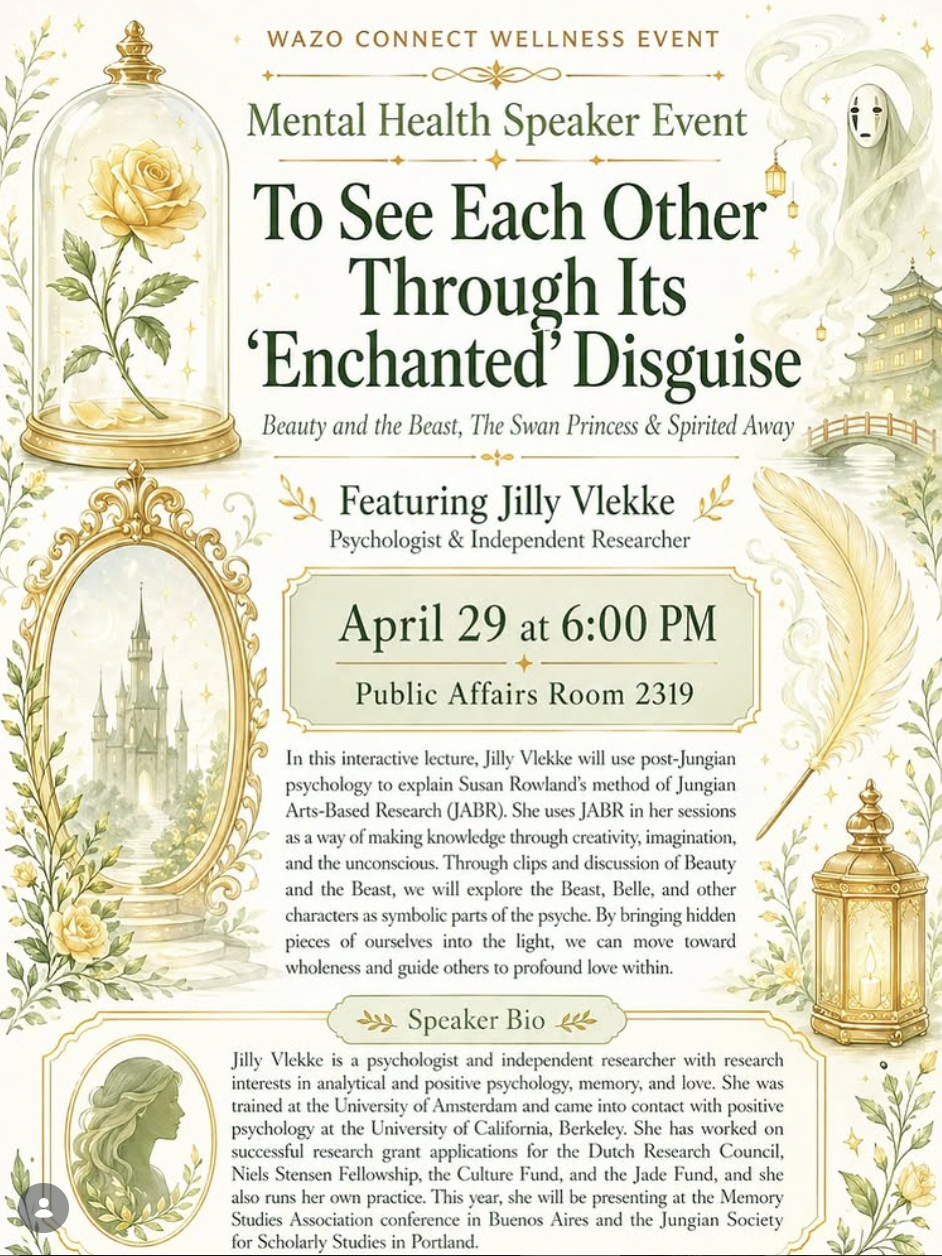 WAZO CONNECT WELLNESS EVENT

Mental Health Speaker Event

To See Each Other Through Its 'Enchanted' Disguise

Beauty and the Beast, The Swan Princess & Spirited Away

Featuring Jilly Vlekke

Psychologist & Independent Researcher

April 29 at 6:00 PM

Public Affairs Room 2319

In this interactive lecture, Jilly Vlekke will use post-Jungian psychology to explain Susan Rowland's method of Jungian Arts-Based Research (JABR). She uses JABR in her sessions as a way of making knowledge through creativity, imagination, and the unconscious. Through clips and discussion of Beauty and the Beast, we will explore the Beast, Belle, and other characters as symbolic parts of the psyche. By bringing hidden pieces of ourselves into the light, we can move toward wholeness and guide others to profound love within.

Speaker Bio

Jilly Vlekke is a psychologist and independent researcher with research interests in analytical and positive psychology, memory, and love. She was trained at the University of Amsterdam and came into contact with positive psychology at the University of California, Berkeley. She has worked on successful research grant applications for the Dutch Research Council, Niels Stensen Fellowship, the Culture Fund, and the Jade Fund, and she also runs her own practice. This year, she will be presenting at the Memory Studies Association conference in Buenos Aires and the Jungian Society for Scholarly Studies in Portland.